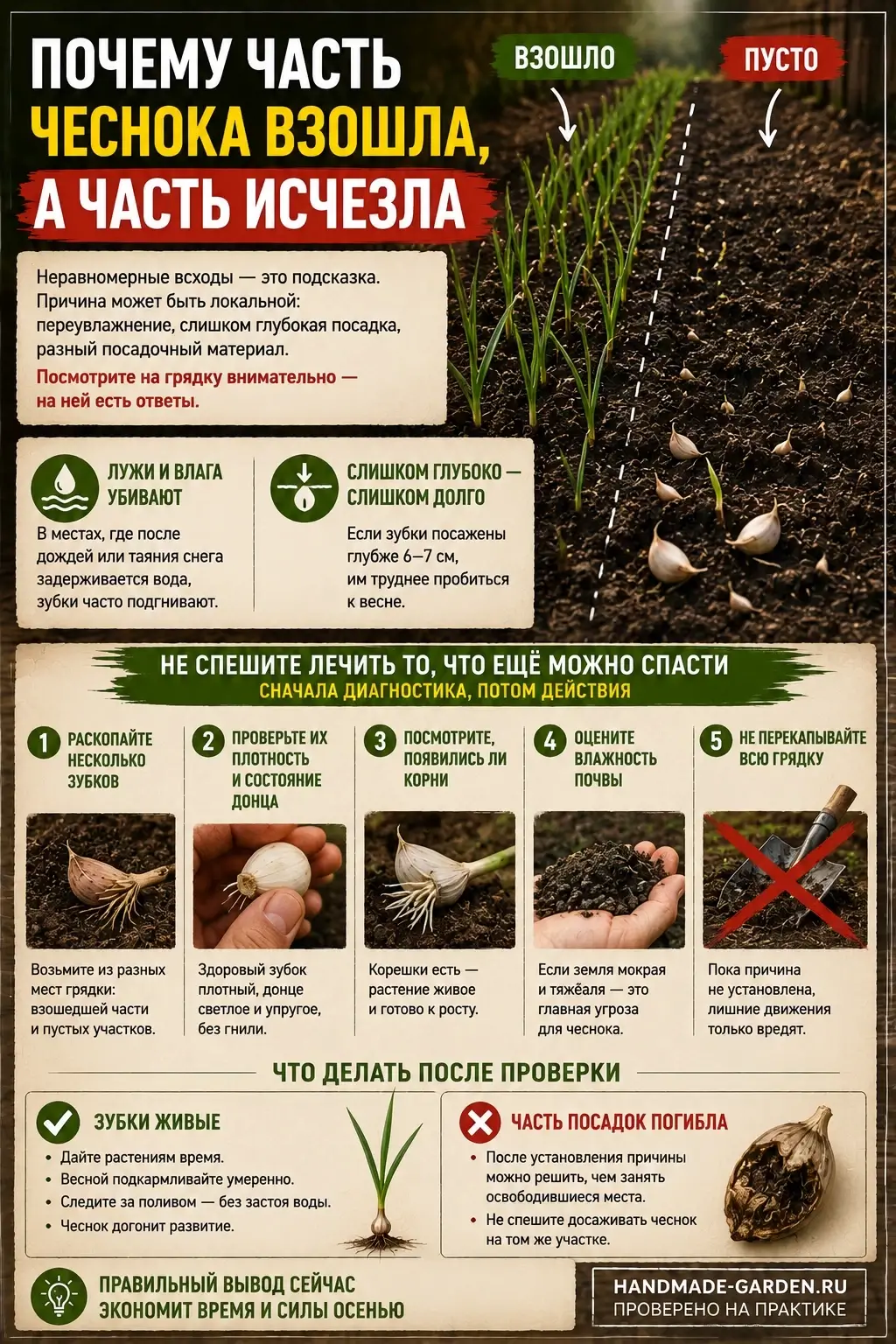 ПОЧЕМУ ЧАСТЬ ЧЕСНОКА ВЗОШЛА, А ЧАСТЬ ИСЧЕЗЛА

ВЗОШЛО

ПУСТО

Неравномерные всходы — это подсказка. Причина может быть локальной: переувлажнение, слишком глубокая посадка, разный посадочный материал.

Посмотрите на грядку внимательно — на ней есть ответы.

ЛУЖИ И ВЛАГА УБИВАЮТ

В местах, где после дождей или таяния снега задерживается вода, зубки часто подгнивают.

СЛИШКОМ ГЛУБОКО — СЛИШКОМ ДОЛГО

Если зубки посажены глубже 6–7 см, им труднее пробиться к весне.

НЕ СПЕШИТЕ ЛЕЧИТЬ ТО, ЧТО ЕЩЁ МОЖНО СПАСТИ

СНАЧАЛА ДИАГНОСТИКА, ПОТОМ ДЕЙСТВИЯ

1 РАСКОПАЙТЕ НЕСКОЛЬКО ЗУБКОВ

Возьмите из разных мест грядки: взошедшей части и пустых участков.

2 ПРОВЕРЬТЕ ИХ ПЛОТНОСТЬ И СОСТОЯНИЕ ДОНЦА

Здоровый зубок плотный, донце светлое и упругое, без гнили.

3 ПОСМОТРИТЕ, ПОЯВИЛИСЬ ЛИ КОРНИ

Корешки есть — растение живое и готово к росту.

4 ОЦЕНИТЕ ВЛАЖНОСТЬ ПОЧВЫ

Если земля мокрая и тяжёлая — это главная угроза для чеснока.

5 НЕ ПЕРЕКАПЫВАЙТЕ ВСЮ ГРЯДКУ

Пока причина не установлена, лишние движения только вредят.

ЧТО ДЕЛАТЬ ПОСЛЕ ПРОВЕРКИ

ЗУБКИ ЖИВЫЕ

• Дайте растениям время.
• Весной подкармливайте умеренно.
• Следите за поливом — без застоя воды.
• Чеснок догонит развитие.

ЧАСТЬ ПОСАДОК ПОГИБЛА

• После установления причины можно решить, чем занять освободившиеся места.
• Не спешите досаживать чеснок на том же участке.

ПРАВИЛЬНЫЙ ВЫВОД СЕЙЧАС ЭКОНОМИТ ВРЕМЯ И СИЛЫ ОСЕНЬЮ

HANDMADE-GARDEN.RU
ПРОВЕРЕНО НА ПРАКТИКЕ